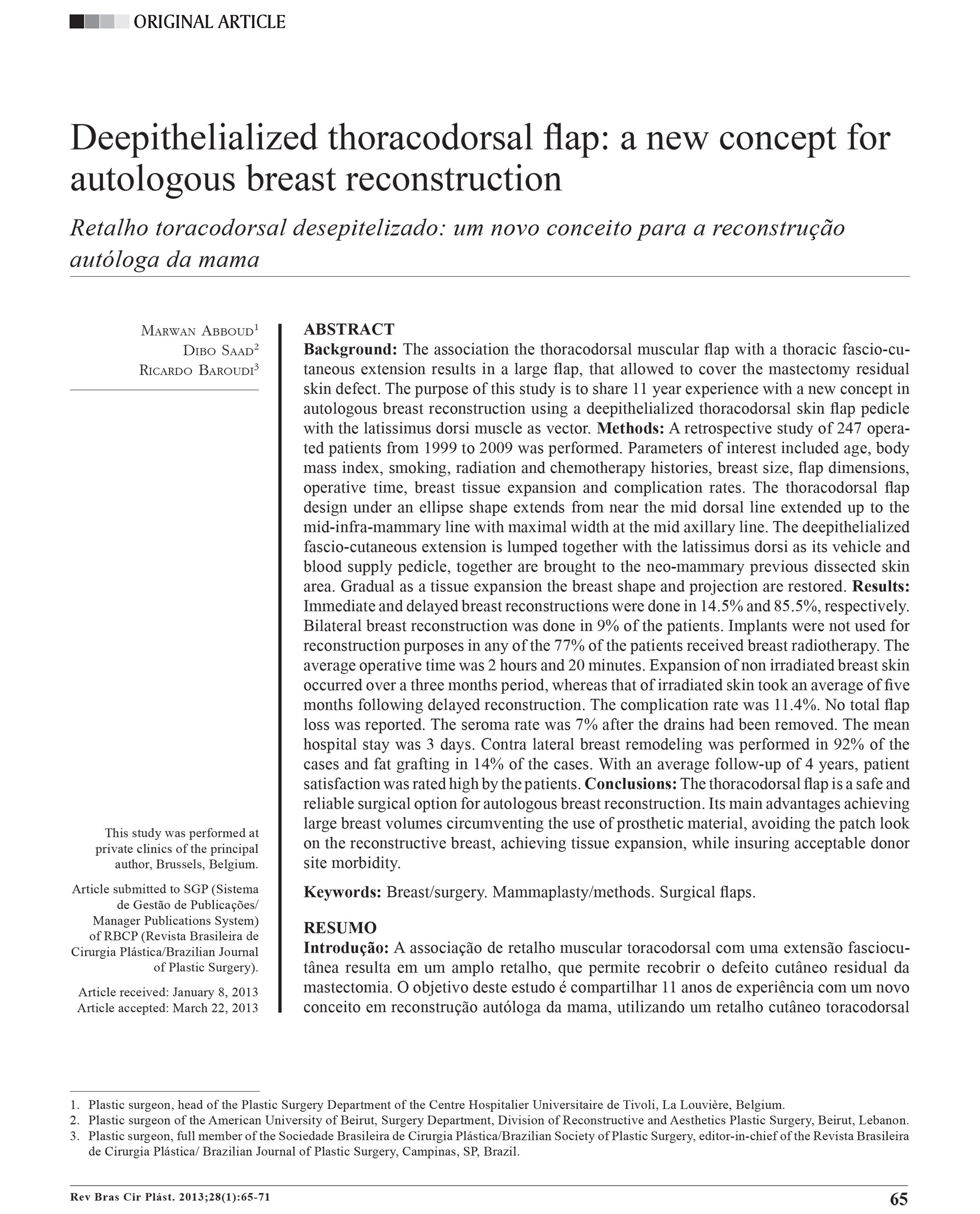 ORIGINAL ARTICLE

Deepithelialized thoracodorsal flap: a new concept for autologous breast reconstruction

Retalho toracodorsal desepitelizado: um novo conceito para a reconstrução autóloga da mama

Marwan Abboud$^1$
Dibo Saad$^2$
Ricardo Baroudi$^3$

This study was performed at private clinics of the principal author, Brussels, Belgium.

Article submitted to SGP (Sistema de Gestão de Publicações/ Manager Publications System) of RBCP (Revista Brasileira de Cirurgia Plástica/Brazilian Journal of Plastic Surgery).

Article received: January 8, 2013
Article accepted: March 22, 2013

ABSTRACT
Background: The association the thoracodorsal muscular flap with a thoracic fascio-cutaneous extension results in a large flap, that allowed to cover the mastectomy residual skin defect. The purpose of this study is to share 11 year experience with a new concept in autologous breast reconstruction using a deepithelialized thoracodorsal skin flap pedicle with the latissimus dorsi muscle as vector. Methods: A retrospective study of 247 operated patients from 1999 to 2009 was performed. Parameters of interest included age, body mass index, smoking, radiation and chemotherapy histories, breast size, flap dimensions, operative time, breast tissue expansion and complication rates. The thoracodorsal flap design under an ellipse shape extends from near the mid dorsal line extended up to the mid-infra-mammary line with maximal width at the mid axillary line. The deepithelialized fascio-cutaneous extension is lumped together with the latissimus dorsi as its vehicle and blood supply pedicle, together are brought to the neo-mammary previous dissected skin area. Gradual as a tissue expansion the breast shape and projection are restored. Results: Immediate and delayed breast reconstructions were done in 14.5% and 85.5%, respectively. Bilateral breast reconstruction was done in 9% of the patients. Implants were not used for reconstruction purposes in any of the 77% of the patients received breast radiotherapy. The average operative time was 2 hours and 20 minutes. Expansion of non irradiated breast skin occurred over a three months period, whereas that of irradiated skin took an average of five months following delayed reconstruction. The complication rate was 11.4%. No total flap loss was reported. The seroma rate was 7% after the drains had been removed. The mean hospital stay was 3 days. Contra lateral breast remodeling was performed in 92% of the cases and fat grafting in 14% of the cases. With an average follow-up of 4 years, patient satisfaction was rated high by the patients. Conclusions: The thoracodorsal flap is a safe and reliable surgical option for autologous breast reconstruction. Its main advantages achieving large breast volumes circumventing the use of prosthetic material, avoiding the patch look on the reconstructive breast, achieving tissue expansion, while insuring acceptable donor site morbidity.

Keywords: Breast/surgery. Mammaplasty/methods. Surgical flaps.

RESUMO
Introdução: A associação de retalho muscular toracodorsal com uma extensão fasciocutânea resulta em um amplo retalho, que permite recobrir o defeito cutâneo residual da mastectomia. O objetivo deste estudo é compartilhar 11 anos de experiência com um novo conceito em reconstrução autóloga da mama, utilizando um retalho cutâneo toracodorsal

1. Plastic surgeon, head of the Plastic Surgery Department of the Centre Hospitalier Universitaire de Tivoli, La Louvière, Belgium.
2. Plastic surgeon of the American University of Beirut, Surgery Department, Division of Reconstructive and Aesthetics Plastic Surgery, Beirut, Lebanon.
3. Plastic surgeon, full member of the Sociedade Brasileira de Cirurgia Plástica/Brazilian Society of Plastic Surgery, editor-in-chief of the Revista Brasileira de Cirurgia Plástica/ Brazilian Journal of Plastic Surgery, Campinas, SP, Brazil.

Rev Bras Cir Plást. 2013;28(1):65-71
65